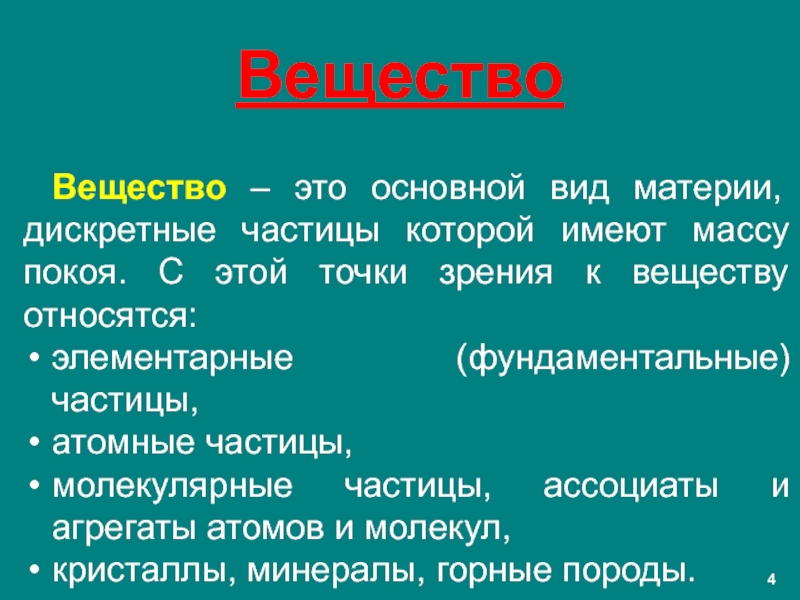 Вещество

Вещество – это основной вид материи, дискретные частицы которой имеют массу покоя. С этой точки зрения к веществу относятся:

• элементарные (фундаментальные) частицы,
• атомные частицы,
• молекулярные частицы, ассоциаты и агрегаты атомов и молекул,
• кристаллы, минералы, горные породы.

4